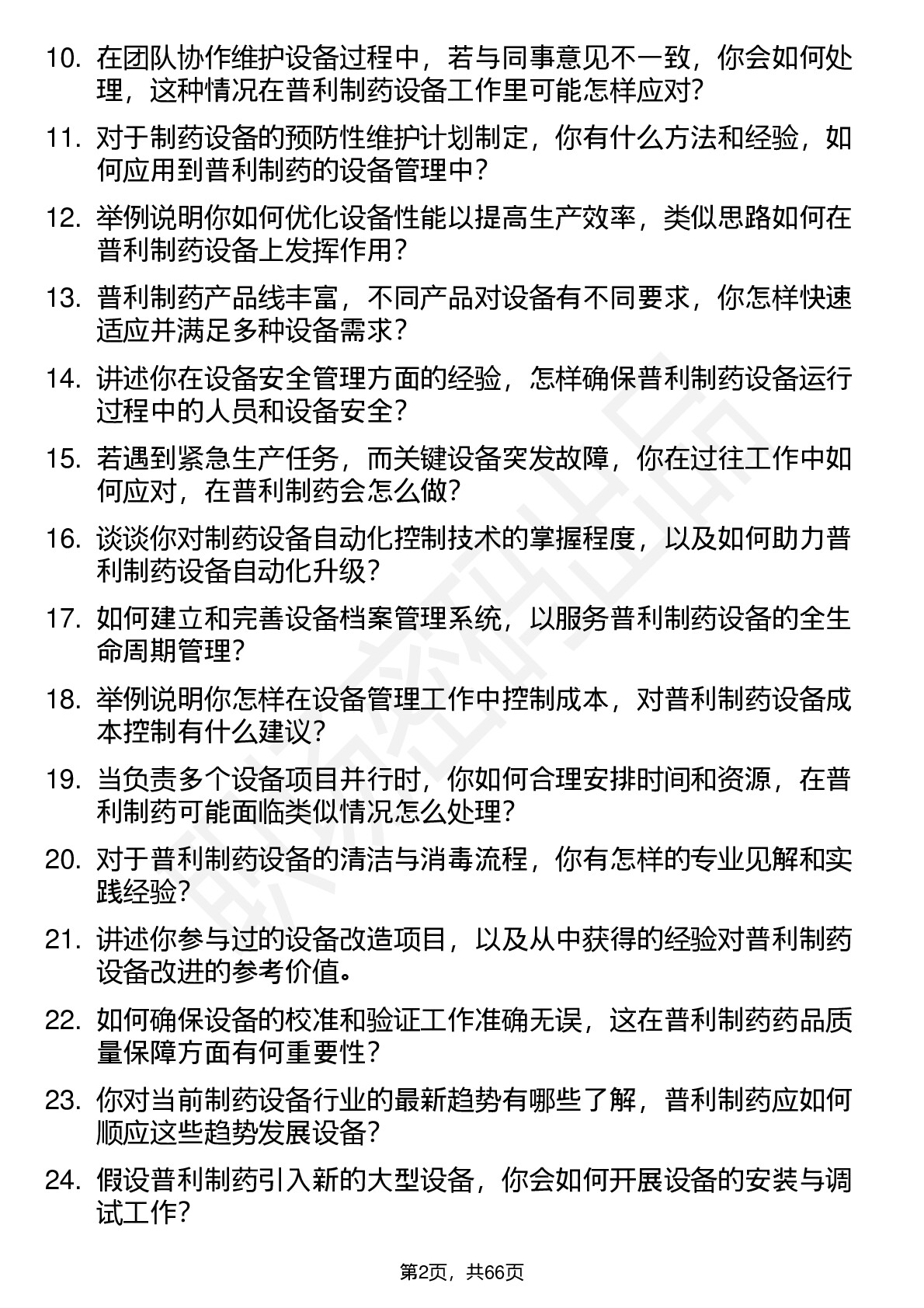 10. 在团队协作维护设备过程中，若与同事意见不一致，你会如何处理，这种情况在普利制药设备工作里可能怎样应对？

11. 对于制药设备的预防性维护计划制定，你有什么方法和经验，如何应用到普利制药的设备管理中？

12. 举例说明你如何优化设备性能以提高生产效率，类似思路如何在普利制药设备上发挥作用？

13. 普利制药产品线丰富，不同产品对设备有不同要求，你怎样快速适应并满足多种设备需求？

14. 讲述你在设备安全管理方面的经验，怎样确保普利制药设备运行过程中的人员和设备安全？

15. 若遇到紧急生产任务，而关键设备突发故障，你在过往工作中如何应对，在普利制药会怎么做？

16. 谈谈你对制药设备自动化控制技术的掌握程度，以及如何助力普利制药设备自动化升级？

17. 如何建立和完善设备档案管理系统，以服务普利制药设备的全生命周期管理？

18. 举例说明你怎样在设备管理工作中控制成本，对普利制药设备成本控制有什么建议？

19. 当负责多个设备项目并行时，你如何合理安排时间和资源，在普利制药可能面临类似情况怎么处理？

20. 对于普利制药设备的清洁与消毒流程，你有怎样的专业见解和实践经验？

21. 讲述你参与过的设备改造项目，以及从中获得的经验对普利制药设备改进的参考价值。

22. 如何确保设备的校准和验证工作准确无误，这在普利制药药品质量保障方面有何重要性？

23. 你对当前制药设备行业的最新趋势有哪些了解，普利制药应如何顺应这些趋势发展设备？

24. 假设普利制药引入新的大型设备，你会如何开展设备的安装与调试工作？

第2页，共66页